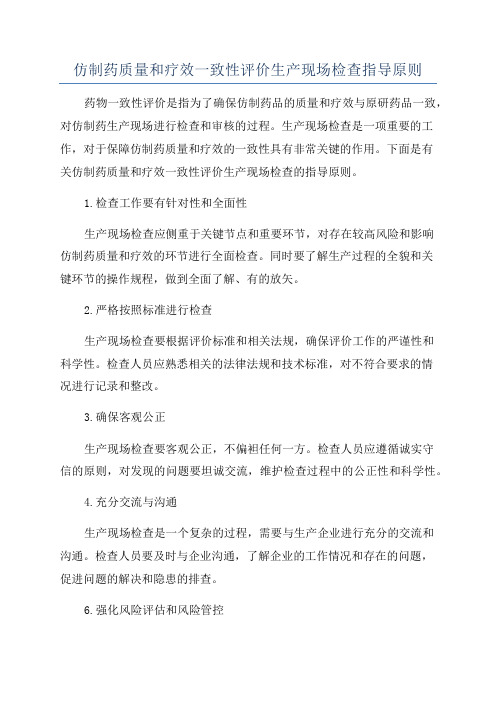 仿制药质量和疗效一致性评价生产现场检查指导原则

药物一致性评价是指为了确保仿制药品的质量和疗效与原研药品一致，对仿制药生产现场进行检查和审核的过程。生产现场检查是一项重要的工作，对于保障仿制药质量和疗效的一致性具有非常关键的作用。下面是有关仿制药质量和疗效一致性评价生产现场检查的指导原则。

1.检查工作要有针对性和全面性

生产现场检查应侧重于关键节点和重要环节，对存在较高风险和影响仿制药质量和疗效的环节进行全面检查。同时要了解生产过程的全貌和关键环节的操作规程，做到全面了解、有的放矢。

2.严格按照标准进行检查

生产现场检查要根据评价标准和相关法规，确保评价工作的严谨性和科学性。检查人员应熟悉相关的法律法规和技术标准，对不符合要求的情况进行记录和整改。

3.确保客观公正

生产现场检查要客观公正，不偏袒任何一方。检查人员应遵循诚实守信的原则，对发现的问题要坦诚交流，维护检查过程中的公正性和科学性。

4.充分交流与沟通

生产现场检查是一个复杂的过程，需要与生产企业进行充分的交流和沟通。检查人员要及时与企业沟通，了解企业的工作情况和存在的问题，促进问题的解决和隐患的排查。

6.强化风险评估和风险管控